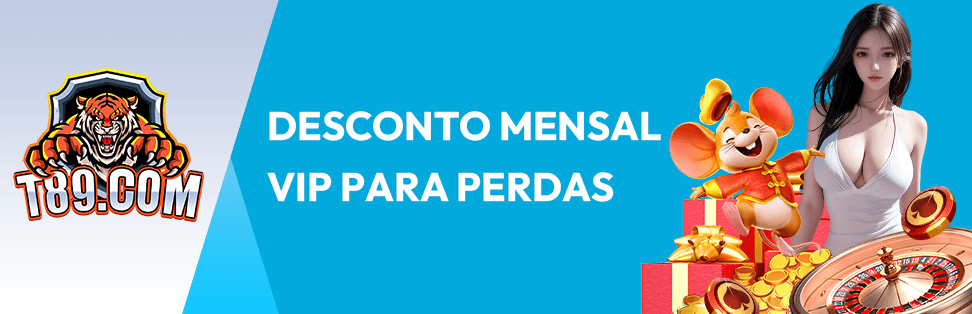 T89.COM

DESCONTO MENSAL
VIP PARA PERDAS